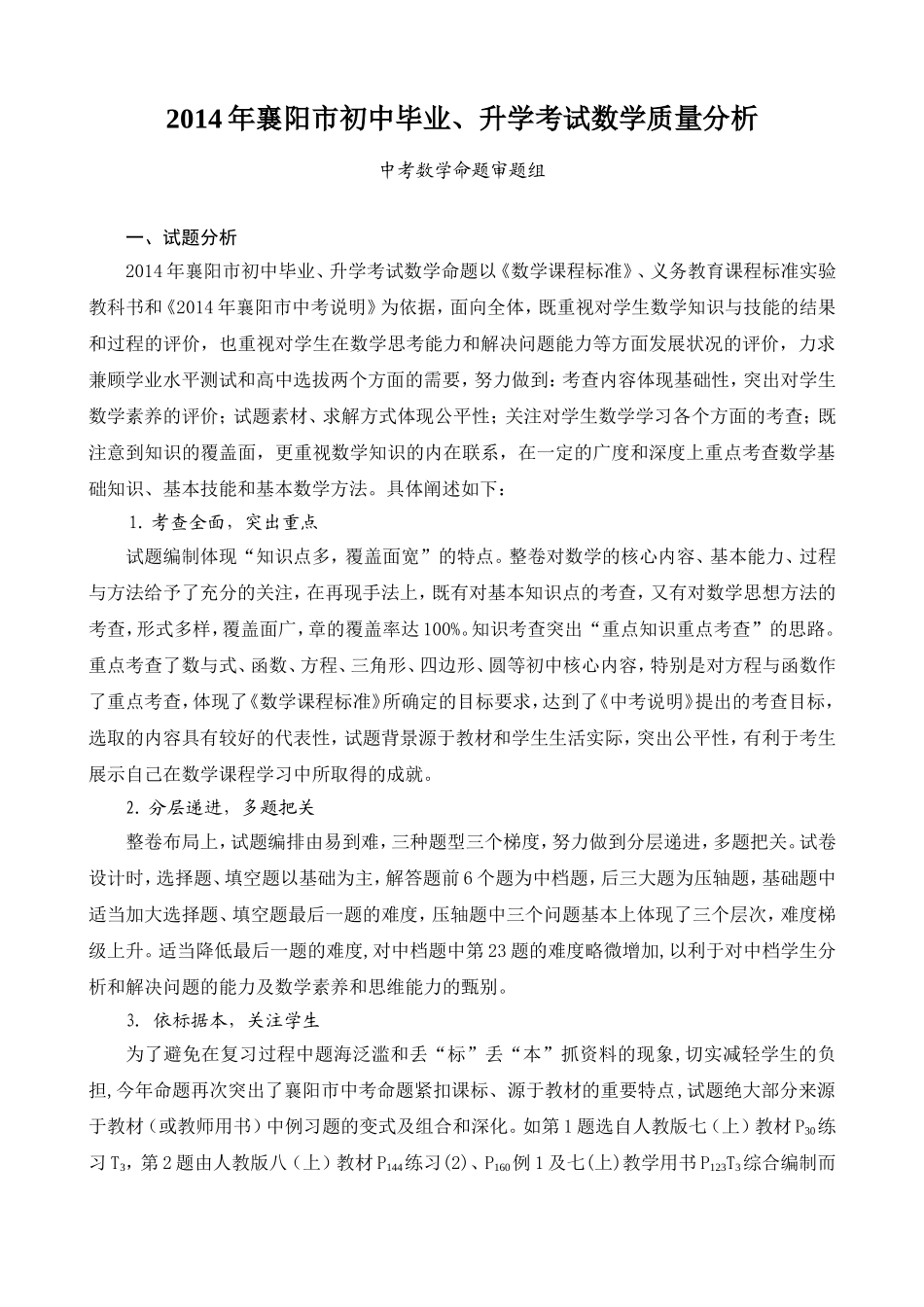 2014年襄阳市初中毕业、升学考试数学质量分析

中考数学命题审题组

一、试题分析

2014年襄阳市初中毕业、升学考试数学命题以《数学课程标准》、义务教育课程标准实验教科书和《2014年襄阳市中考说明》为依据，面向全体，既重视对学生数学知识与技能的结果和过程的评价，也重视对学生在数学思考能力和解决问题能力等方面发展状况的评价，力求兼顾学业水平测试和高中选拔两个方面的需要，努力做到：考查内容体现基础性，突出对学生数学素养的评价；试题素材、求解方式体现公平性；关注对学生数学学习各个方面的考查；既注意到知识的覆盖面，更重视数学知识的内在联系，在一定的广度和深度上重点考查数学基础知识、基本技能和基本数学方法。具体阐述如下：

1. 考查全面，突出重点

试题编制体现“知识点多，覆盖面宽”的特点。整卷对数学的核心内容、基本能力、过程与方法给予了充分的关注，在再现手法上，既有对基本知识点的考查，又有对数学思想方法的考查，形式多样，覆盖面广，章的覆盖率达100%。知识考查突出“重点知识重点考查”的思路。重点考查了数与式、函数、方程、三角形、四边形、圆等初中核心内容，特别是对方程与函数作了重点考查，体现了《数学课程标准》所确定的目标要求，达到了《中考说明》提出的考查目标，选取的内容具有较好的代表性，试题背景源于教材和学生生活实际，突出公平性，有利于考生展示自己在数学课程学习中所取得的成就。

2. 分层递进，多题把关

整卷布局上，试题编排由易到难，三种题型三个梯度，努力做到分层递进，多题把关。试卷设计时，选择题、填空题以基础为主，解答题前6个题为中档题，后三大题为压轴题，基础题中适当加大选择题、填空题最后一题的难度，压轴题中三个问题基本上体现了三个层次，难度梯级上升。适当降低最后一题的难度,对中档题中第23题的难度略微增加,以利于对中档学生分析和解决问题的能力及数学素养和思维能力的甄别。

3. 依标据本，关注学生

为了避免在复习过程中题海泛滥和丢“标”丢“本”抓资料的现象,切实减轻学生的负担,今年命题再次突出了襄阳市中考命题紧扣课标、源于教材的重要特点,试题绝大部分来源于教材（或教师用书）中例习题的变式及组合和深化。如第1题选自人教版七（上）教材$P_{30}$练习$T_3$，第2题由人教版八（上）教材$P_{144}$练习(2)、$P_{160}$例1及七(上)教学用书$P_{123}T_3$综合编制而